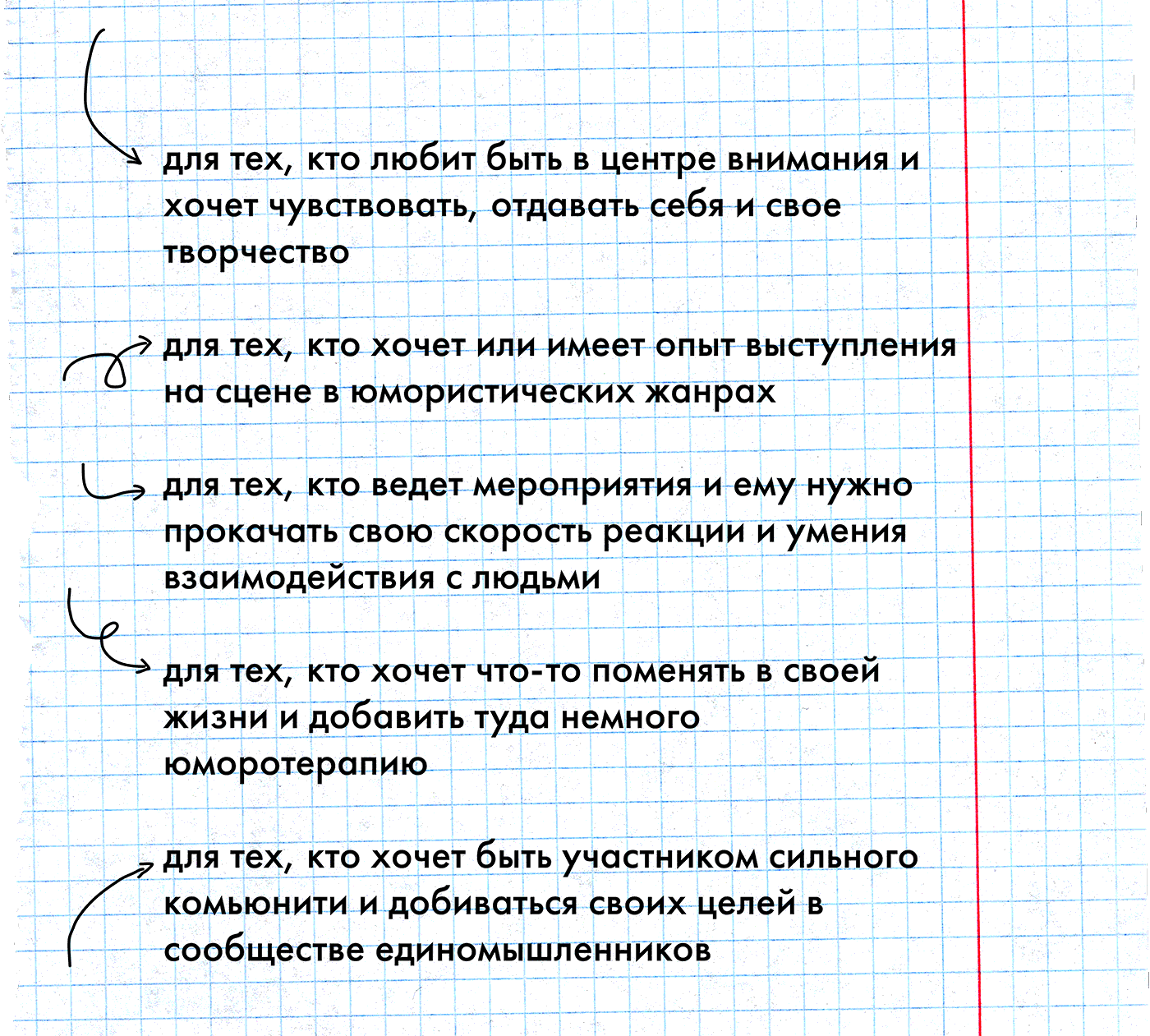 для тех, кто любит быть в центре внимания и хочет чувствовать, отдавать себя и свое творчество

для тех, кто хочет или имеет опыт выступления на сцене в юмористических жанрах

для тех, кто ведет мероприятия и ему нужно прокачать свою скорость реакции и умения взаимодействия с людьми

для тех, кто хочет что-то поменять в своей жизни и добавить туда немного юморотерапию

для тех, кто хочет быть участником сильного комьюнити и добиваться своих целей в сообществе единомышленников